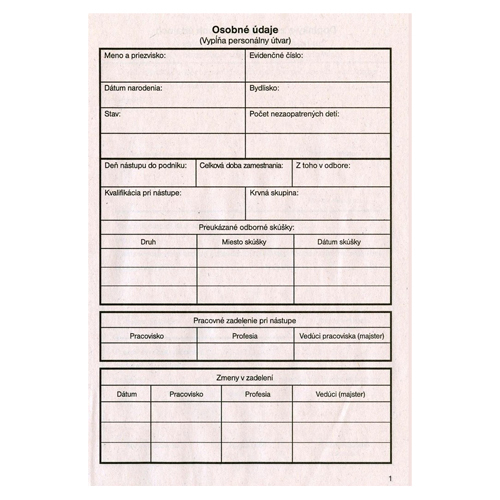 Osobné údaje
(Vypĺňa personálny útvar)

| Meno a priezvisko: | Evidenčné číslo: |
|---|---|
| Dátum narodenia: | Bydlisko: |
| Stav: | Počet nezaopatrených detí: |
| | |

| Deň nástupu do podniku: | Celková doba zamestnania: | Z toho v odbore: |
|---|---|---|

| Kvalifikácia pri nástupe: | Krvná skupina: |
|---|---|

Preukázané odborné skúšky:

| Druh | Miesto skúšky | Dátum skúšky |
|---|---|---|
| | | |
| | | |
| | | |

Pracovné zadelenie pri nástupe

| Pracovisko | Profesia | Vedúci pracoviska (majster) |
|---|---|---|
| | | |

Zmeny v zadelení

| Dátum | Pracovisko | Profesia | Vedúci (majster) |
|---|---|---|---|
| | | | |
| | | | |
| | | | |

1